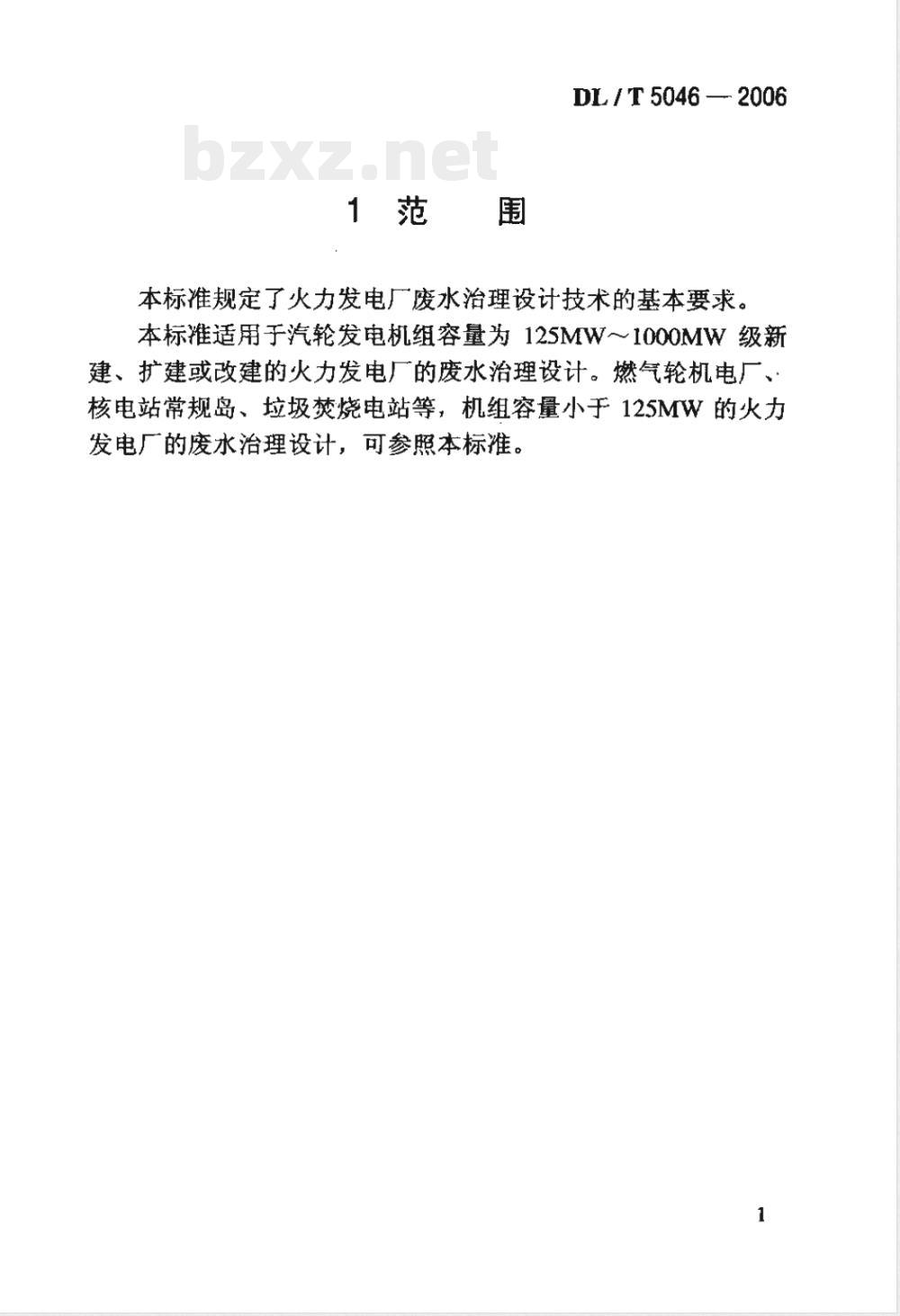 DL / T 5046 — 2006

bzxz.net

1 范 围

本标准规定了火力发电厂废水治理设计技术的基本要求。

本标准适用于汽轮发电机组容量为 125MW～1000MW 级新建、扩建或改建的火力发电厂的废水治理设计。燃气轮机电厂、核电站常规岛、垃圾焚烧电站等，机组容量小于 125MW 的火力发电厂的废水治理设计，可参照本标准。

1